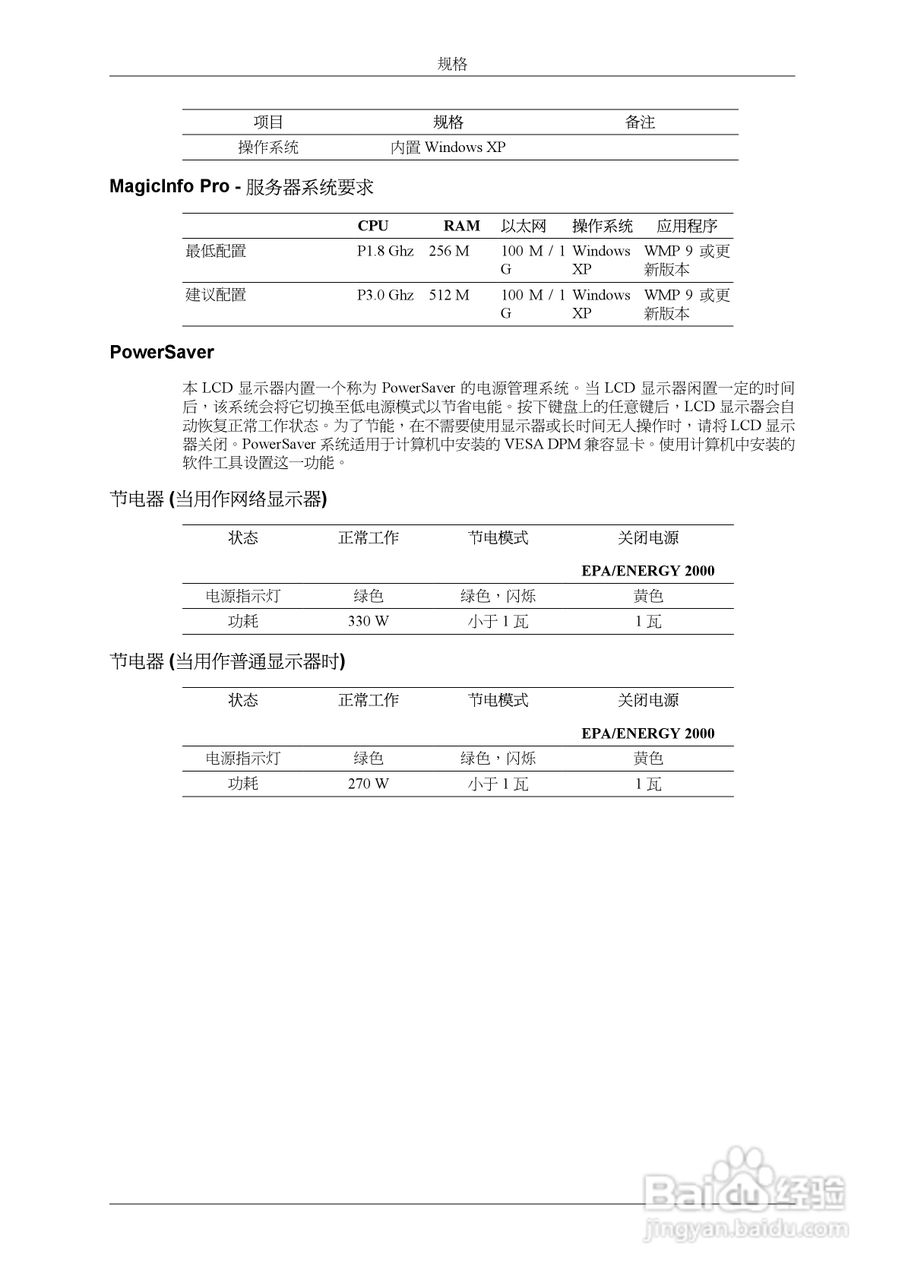 规格

| 项目 | 规格 | 备注 |
|---|---|---|
| 操作系统 | 内置 Windows XP | |

MagicInfo Pro - 服务器系统要求

| | CPU | RAM | 以太网 | 操作系统 | 应用程序 |
|---|---|---|---|---|---|
| 最低配置 | P1.8 Ghz | 256 M | 100 M / 1 G | Windows XP | WMP 9 或更新版本 |
| 建议配置 | P3.0 Ghz | 512 M | 100 M / 1 G | Windows XP | WMP 9 或更新版本 |

PowerSaver

本 LCD 显示器内置一个称为 PowerSaver 的电源管理系统。当 LCD 显示器闲置一定的时间后，该系统会将它切换至低电源模式以节省电能。按下键盘上的任意键后，LCD 显示器会自动恢复正常工作状态。为了节能，在不需要使用显示器或长时间无人操作时，请将 LCD 显示器关闭。PowerSaver 系统适用于计算机中安装的 VESA DPM 兼容显卡。使用计算机中安装的软件工具设置这一功能。

节电器 (当用作网络显示器)

| 状态 | 正常工作 | 节电模式 | 关闭电源 EPA/ENERGY 2000 |
|---|---|---|---|
| 电源指示灯 | 绿色 | 绿色，闪烁 | 黄色 |
| 功耗 | 330 W | 小于 1 瓦 | 1 瓦 |

节电器 (当用作普通显示器时)

| 状态 | 正常工作 | 节电模式 | 关闭电源 EPA/ENERGY 2000 |
|---|---|---|---|
| 电源指示灯 | 绿色 | 绿色，闪烁 | 黄色 |
| 功耗 | 270 W | 小于 1 瓦 | 1 瓦 |

Baidu 经验
jingyan.baidu.com